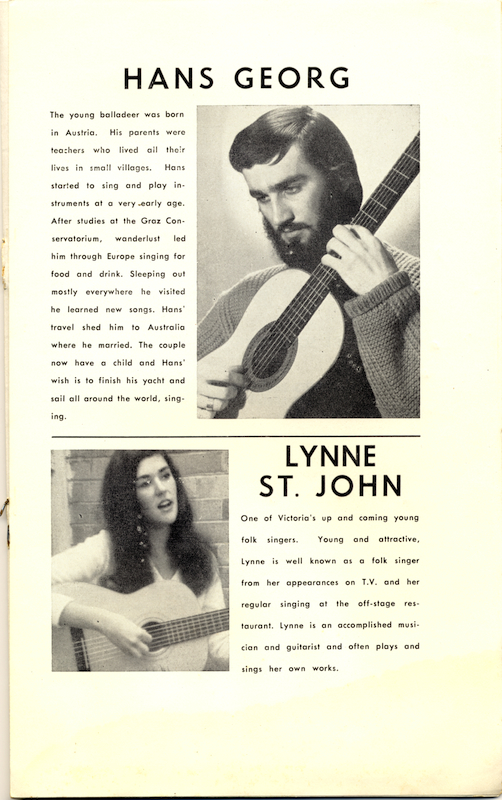 HANS GEORG

The young balladeer was born in Austria. His parents were teachers who lived all their lives in small villages. Hans started to sing and play instruments at a very early age. After studies at the Graz Conservatorium, wanderlust led him through Europe singing for food and drink. Sleeping out mostly everywhere he visited he learned new songs. Hans' travel shed him to Australia where he married. The couple now have a child and Hans' wish is to finish his yacht and sail all around the world, singing.

LYNNE ST. JOHN

One of Victoria's up and coming young folk singers. Young and attractive, Lynne is well known as a folk singer from her appearances on T.V. and her regular singing at the off-stage restaurant. Lynne is an accomplished musician and guitarist and often plays and sings her own works.